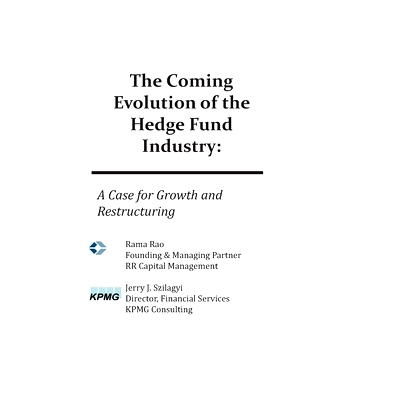 The Coming Evolution of the Hedge Fund Industry:

A Case for Growth and Restructuring

Rama Rao
Founding & Managing Partner
RR Capital Management

KPMG

Jerry J. Szilagyi
Director, Financial Services
KPMG Consulting